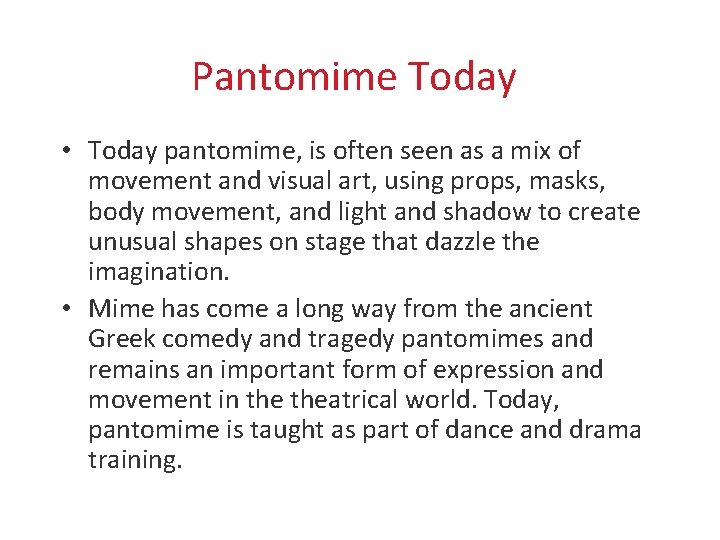 Pantomime Today

• Today pantomime, is often seen as a mix of movement and visual art, using props, masks, body movement, and light and shadow to create unusual shapes on stage that dazzle the imagination.

• Mime has come a long way from the ancient Greek comedy and tragedy pantomimes and remains an important form of expression and movement in the theatrical world. Today, pantomime is taught as part of dance and drama training.